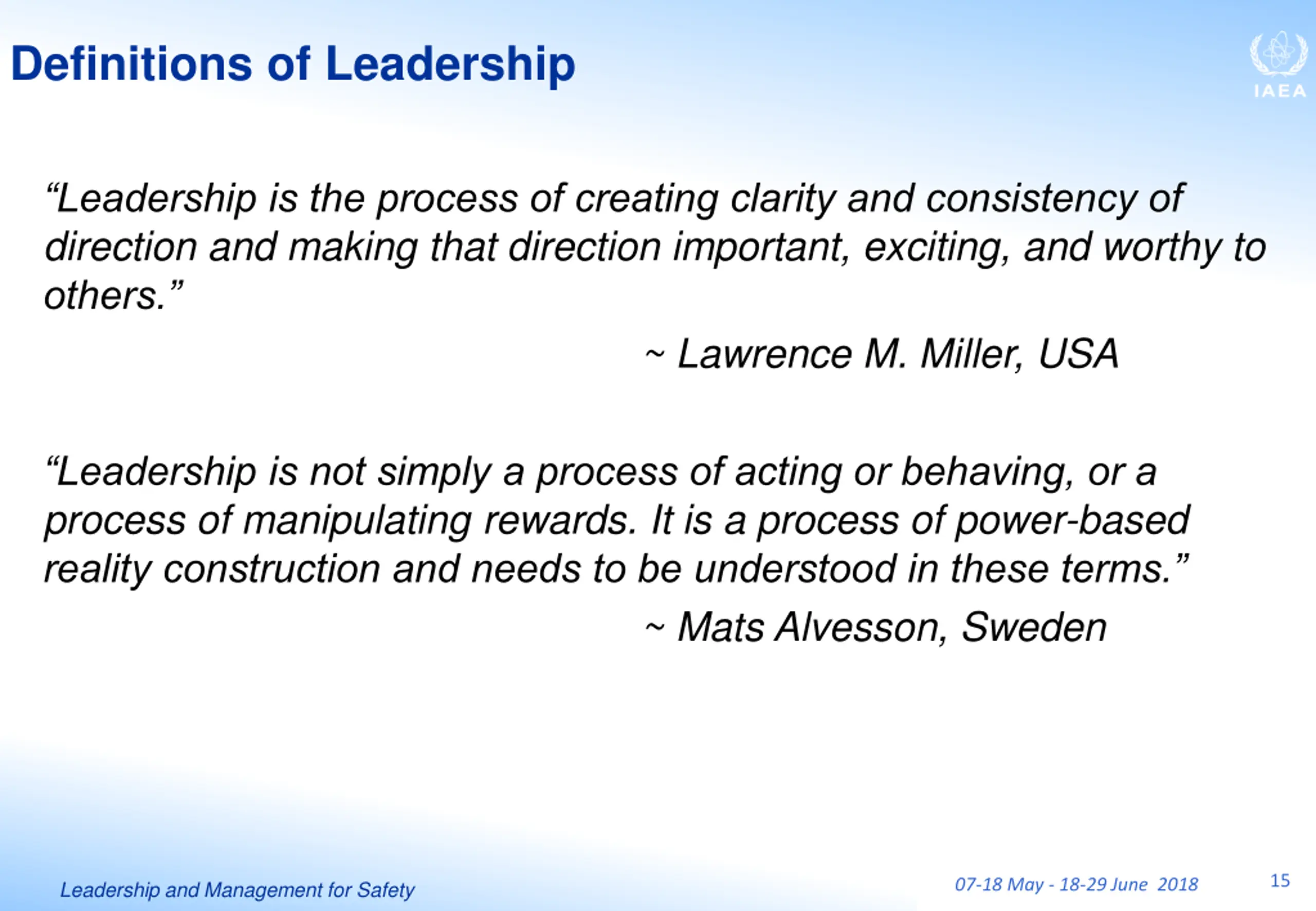 Definitions of Leadership

IAEA

“Leadership is the process of creating clarity and consistency of direction and making that direction important, exciting, and worthy to others.”

~ Lawrence M. Miller, USA

“Leadership is not simply a process of acting or behaving, or a process of manipulating rewards. It is a process of power-based reality construction and needs to be understood in these terms.”

~ Mats Alvesson, Sweden

Leadership and Management for Safety

07-18 May - 18-29 June 2018

15